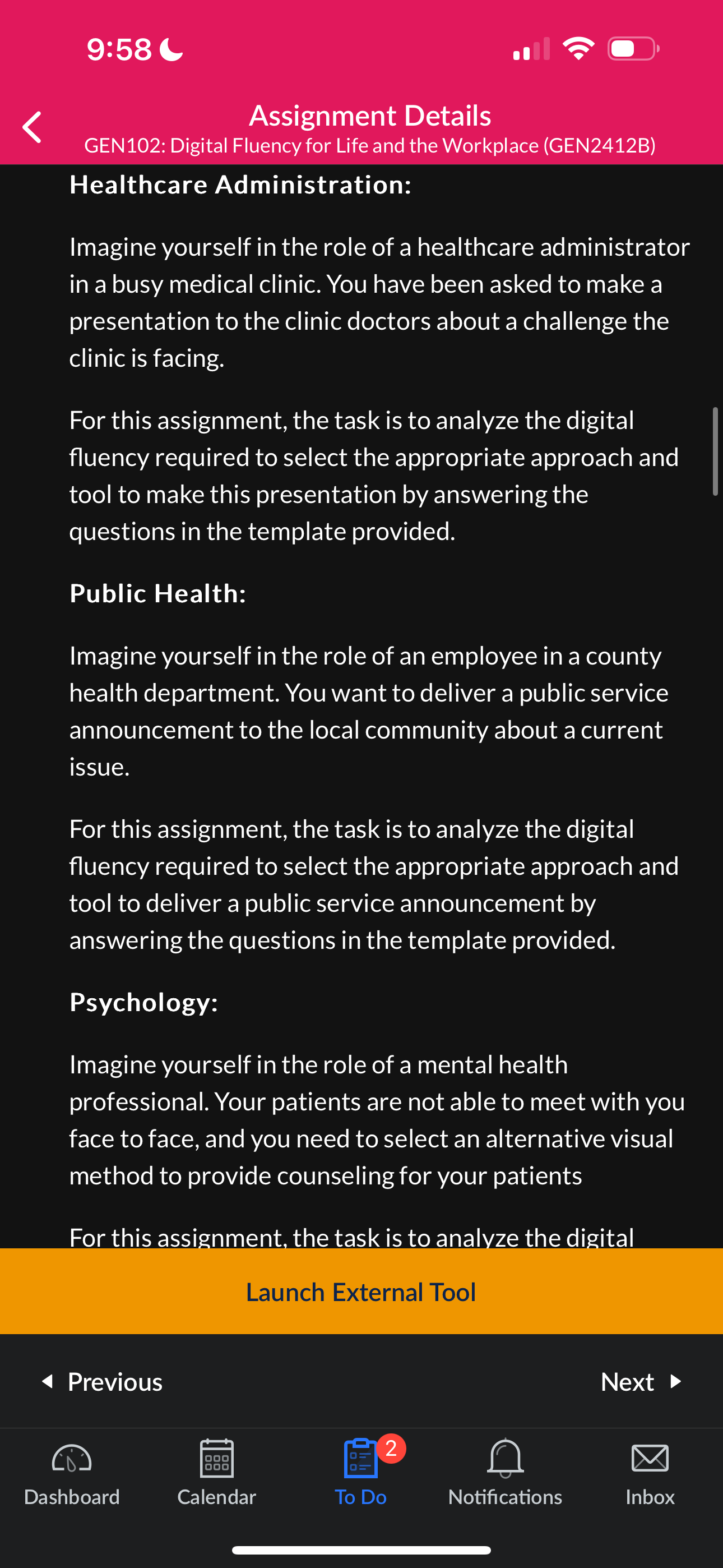 9:58

Assignment Details
GEN102: Digital Fluency for Life and the Workplace (GEN2412B)

Healthcare Administration:

Imagine yourself in the role of a healthcare administrator in a busy medical clinic. You have been asked to make a presentation to the clinic doctors about a challenge the clinic is facing.

For this assignment, the task is to analyze the digital fluency required to select the appropriate approach and tool to make this presentation by answering the questions in the template provided.

Public Health:

Imagine yourself in the role of an employee in a county health department. You want to deliver a public service announcement to the local community about a current issue.

For this assignment, the task is to analyze the digital fluency required to select the appropriate approach and tool to deliver a public service announcement by answering the questions in the template provided.

Psychology:

Imagine yourself in the role of a mental health professional. Your patients are not able to meet with you face to face, and you need to select an alternative visual method to provide counseling for your patients

For this assignment, the task is to analyze the digital

Launch External Tool

Previous

Next

Dashboard

Calendar

2

To Do

Notifications

Inbox